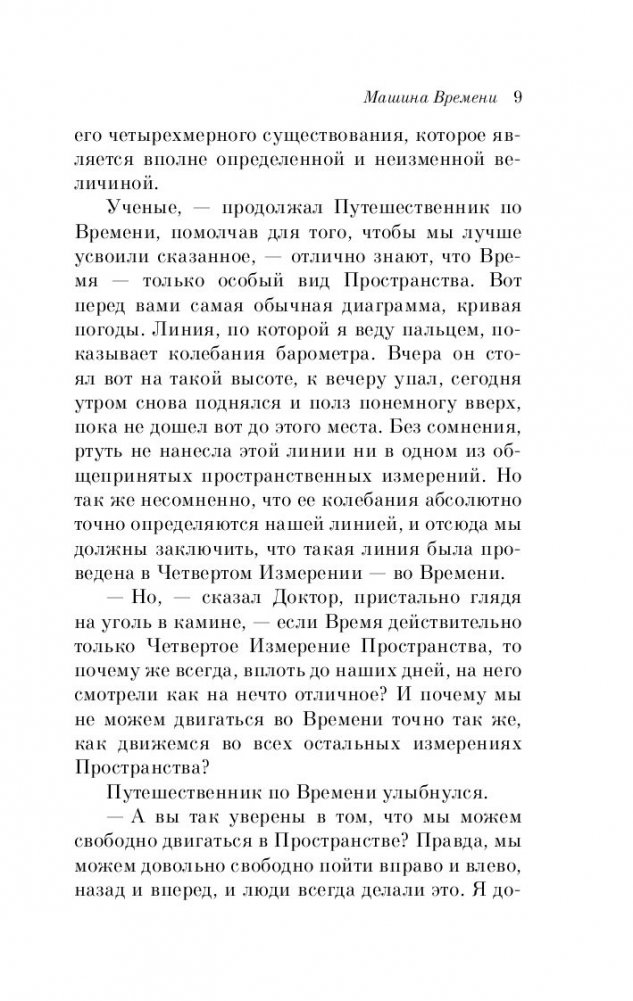 Машина Времени 9

его четырехмерного существования, которое является вполне определенной и неизменной величиной.

Ученые, — продолжал Путешественник по Времени, помолчав для того, чтобы мы лучше усвоили сказанное, — отлично знают, что Время — только особый вид Пространства. Вот перед вами самая обычная диаграмма, кривая погоды. Линия, по которой я веду пальцем, показывает колебания барометра. Вчера он стоял вот на такой высоте, к вечеру упал, сегодня утром снова поднялся и полз понемногу вверх, пока не дошел вот до этого места. Без сомнения, ртуть не нанесла этой линии ни в одном из общепринятых пространственных измерений. Но так же несомненно, что ее колебания абсолютно точно определяются нашей линией, и отсюда мы должны заключить, что такая линия была проведена в Четвертом Измерении — во Времени.

— Но, — сказал Доктор, пристально глядя на уголь в камине, — если Время действительно только Четвертое Измерение Пространства, то почему же всегда, вплоть до наших дней, на него смотрели как на нечто отличное? И почему мы не можем двигаться во Времени точно так же, как движемся во всех остальных измерениях Пространства?

Путешественник по Времени улыбнулся.

— А вы так уверены в том, что мы можем свободно двигаться в Пространстве? Правда, мы можем довольно свободно пойти вправо и влево, назад и вперед, и люди всегда делали это. Я до-